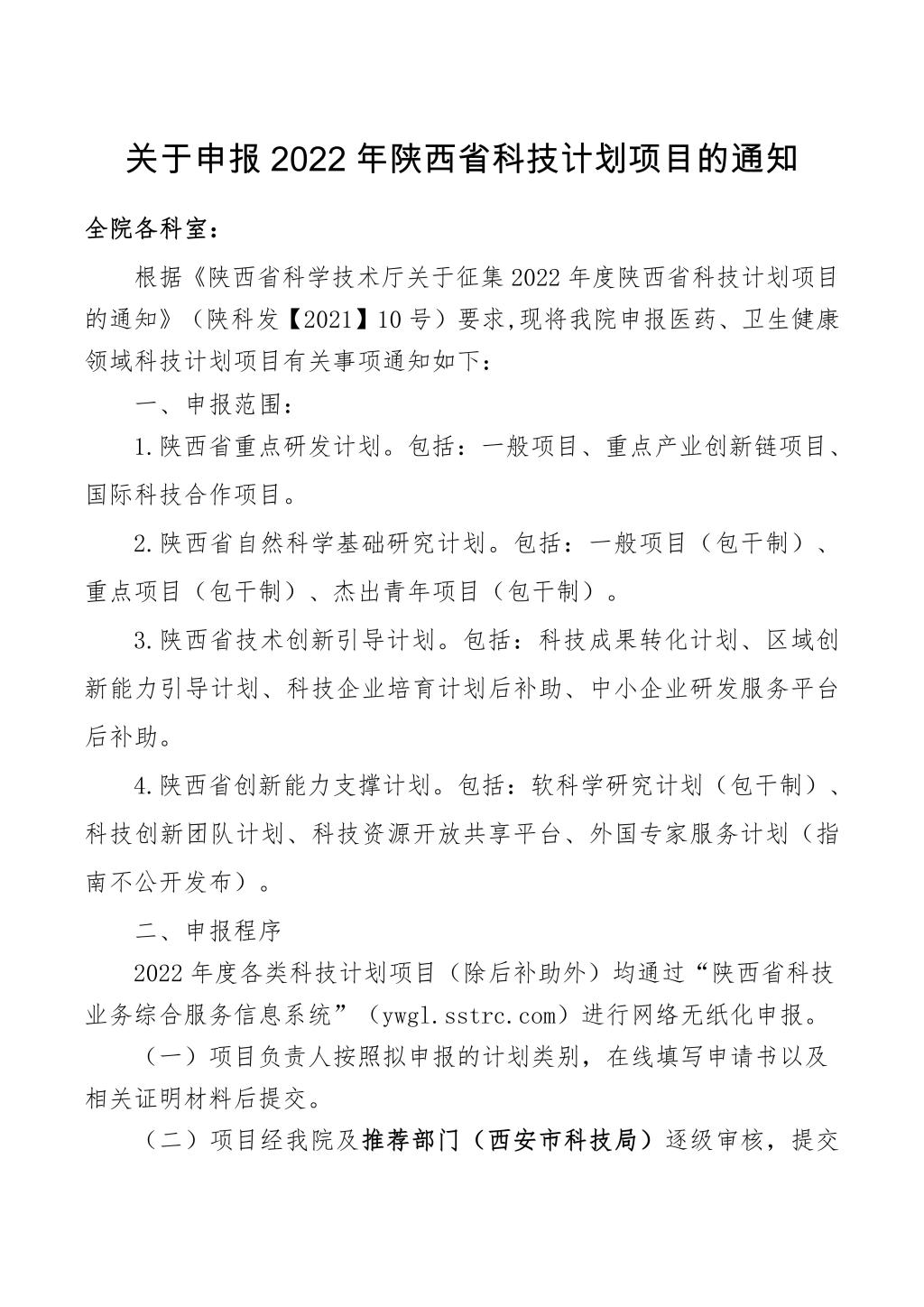 关于申报 2022 年陕西省科技计划项目的通知

全院各科室：

根据《陕西省科学技术厅关于征集 2022 年度陕西省科技计划项目的通知》（陕科发【2021】10 号）要求,现将我院申报医药、卫生健康领域科技计划项目有关事项通知如下：

一、申报范围：

1.陕西省重点研发计划。包括：一般项目、重点产业创新链项目、国际科技合作项目。

2.陕西省自然科学基础研究计划。包括：一般项目（包干制）、重点项目（包干制）、杰出青年项目（包干制）。

3.陕西省技术创新引导计划。包括：科技成果转化计划、区域创新能力引导计划、科技企业培育计划后补助、中小企业研发服务平台后补助。

4.陕西省创新能力支撑计划。包括：软科学研究计划（包干制）、科技创新团队计划、科技资源开放共享平台、外国专家服务计划（指南不公开发布）。

二、申报程序

2022 年度各类科技计划项目（除后补助外）均通过“陕西省科技业务综合服务信息系统”（ywgl.sstrc.com）进行网络无纸化申报。

（一）项目负责人按照拟申报的计划类别，在线填写申请书以及相关证明材料后提交。

（二）项目经我院及推荐部门（西安市科技局）逐级审核，提交